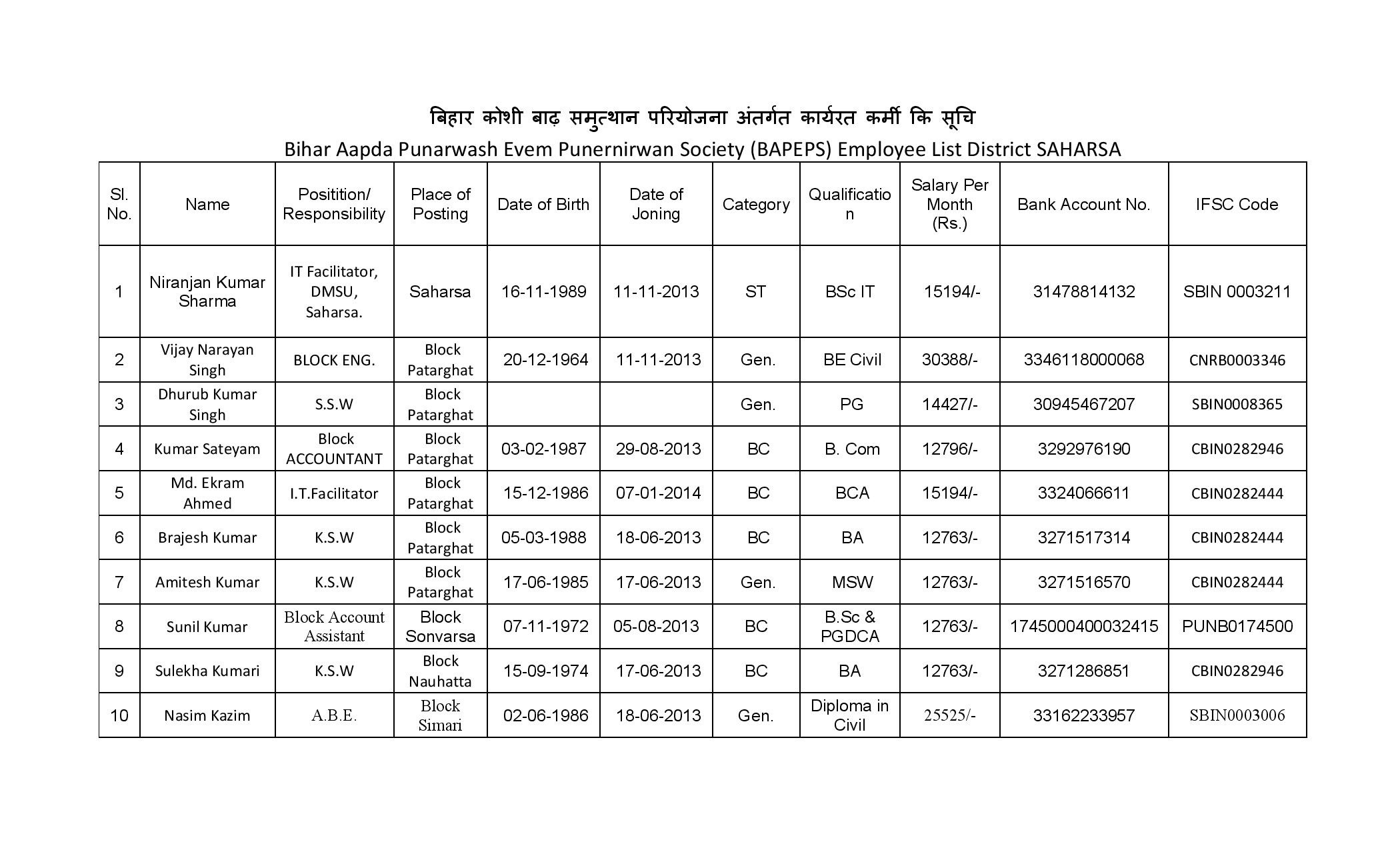 बिहार कोशी बाढ़ समुत्थान परियोजना अंतर्गत कार्यरत कर्मी कि सूचि
Bihar Aapda Punarwash Evem Punernirwan Society (BAPEPS) Employee List District SAHARSA

| Sl. No. | Name | Positition/ Responsibility | Place of Posting | Date of Birth | Date of Joning | Category | Qualification | Salary Per Month (Rs.) | Bank Account No. | IFSC Code |
|---|---|---|---|---|---|---|---|---|---|---|
| 1 | Niranjan Kumar Sharma | IT Facilitator, DMSU, Saharsa. | Saharsa | 16-11-1989 | 11-11-2013 | ST | BSc IT | 15194/- | 31478814132 | SBIN 0003211 |
| 2 | Vijay Narayan Singh | BLOCK ENG. | Block Patarghat | 20-12-1964 | 11-11-2013 | Gen. | BE Civil | 30388/- | 3346118000068 | CNRB0003346 |
| 3 | Dhurub Kumar Singh | S.S.W | Block Patarghat | | | Gen. | PG | 14427/- | 30945467207 | SBIN0008365 |
| 4 | Kumar Sateyam | Block ACCOUNTANT | Block Patarghat | 03-02-1987 | 29-08-2013 | BC | B. Com | 12796/- | 3292976190 | CBIN0282946 |
| 5 | Md. Ekram Ahmed | I.T.Facilitator | Block Patarghat | 15-12-1986 | 07-01-2014 | BC | BCA | 15194/- | 3324066611 | CBIN0282444 |
| 6 | Brajesh Kumar | K.S.W | Block Patarghat | 05-03-1988 | 18-06-2013 | BC | BA | 12763/- | 3271517314 | CBIN0282444 |
| 7 | Amitesh Kumar | K.S.W | Block Patarghat | 17-06-1985 | 17-06-2013 | Gen. | MSW | 12763/- | 3271516570 | CBIN0282444 |
| 8 | Sunil Kumar | Block Account Assistant | Block Sonvarsa | 07-11-1972 | 05-08-2013 | BC | B.Sc & PGDCA | 12763/- | 1745000400032415 | PUNB0174500 |
| 9 | Sulekha Kumari | K.S.W | Block Nauhatta | 15-09-1974 | 17-06-2013 | BC | BA | 12763/- | 3271286851 | CBIN0282946 |
| 10 | Nasim Kazim | A.B.E. | Block Simari | 02-06-1986 | 18-06-2013 | Gen. | Diploma in Civil | 25525/- | 33162233957 | SBIN0003006 |